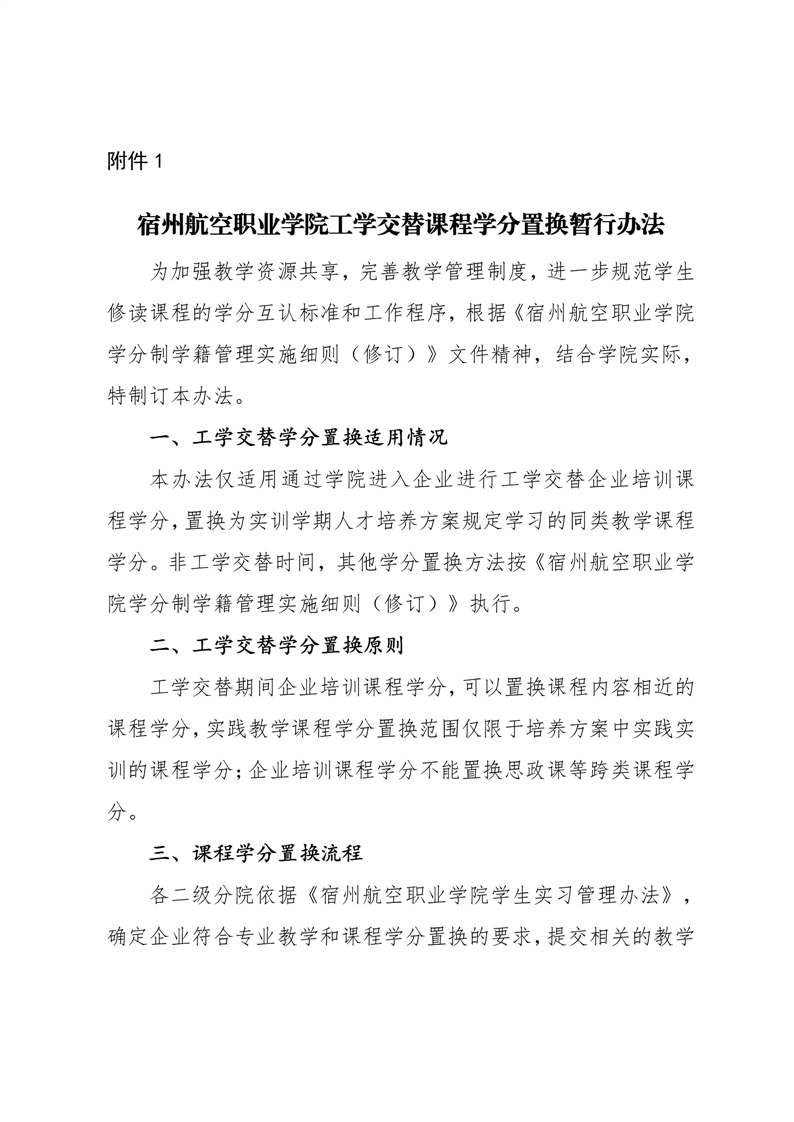 附件 1

宿州航空职业学院工学交替课程学分置换暂行办法

为加强教学资源共享，完善教学管理制度，进一步规范学生修读课程的学分互认标准和工作程序，根据《宿州航空职业学院学分制学籍管理实施细则（修订）》文件精神，结合学院实际，特制订本办法。

一、工学交替学分置换适用情况

本办法仅适用通过学院进入企业进行工学交替企业培训课程学分，置换为实训学期人才培养方案规定学习的同类教学课程学分。非工学交替时间，其他学分置换方法按《宿州航空职业学院学分制学籍管理实施细则（修订）》执行。

二、工学交替学分置换原则

工学交替期间企业培训课程学分，可以置换课程内容相近的课程学分，实践教学课程学分置换范围仅限于培养方案中实践实训的课程学分；企业培训课程学分不能置换思政课等跨类课程学分。

三、课程学分置换流程

各二级分院依据《宿州航空职业学院学生实习管理办法》，确定企业符合专业教学和课程学分置换的要求，提交相关的教学